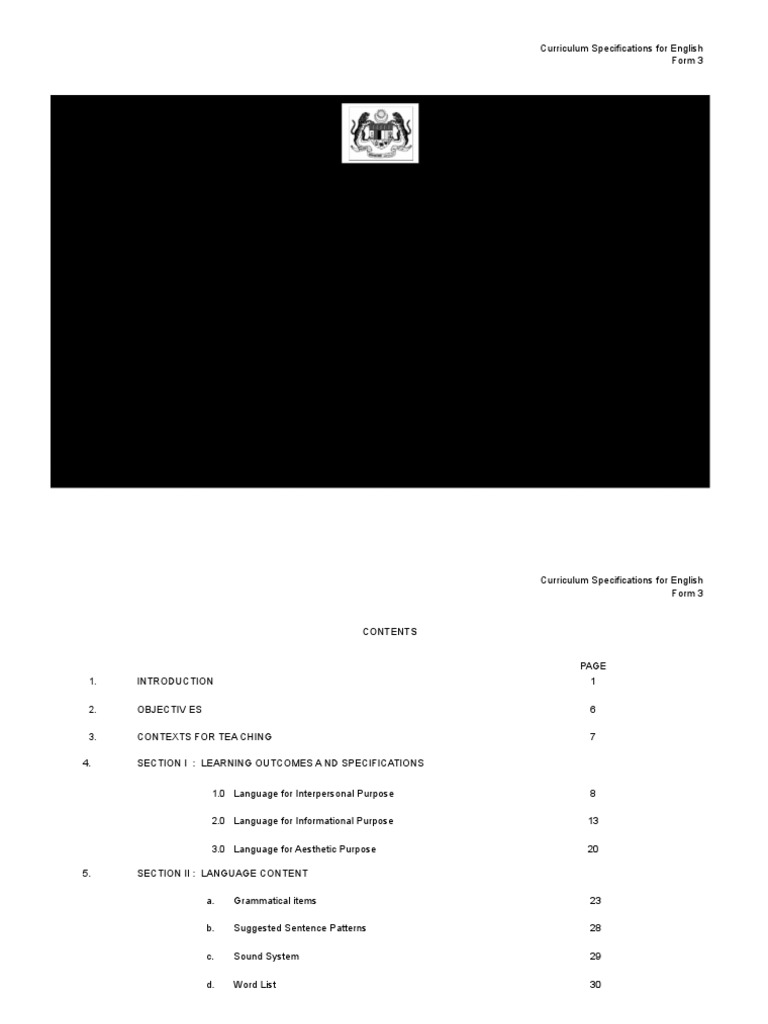 Curriculum Specifications for English
Form 3

Curriculum Specifications for English
Form 3

CONTENTS

PAGE

1. INTRODUCTION 1

2. OBJECTIV ES 6

3. CONTEXTS FOR TEA CHING 7

4. SECTION I : LEARNING OUTCOMES A ND SPECIFICATIONS

1.0 Language for Interpersonal Purpose 8

2.0 Language for Informational Purpose 13

3.0 Language for Aesthetic Purpose 20

5. SECTION II : LANGUAGE CONTENT

a. Grammatical items 23

b. Suggested Sentence Patterns 28

c. Sound System 29

d. Word List 30